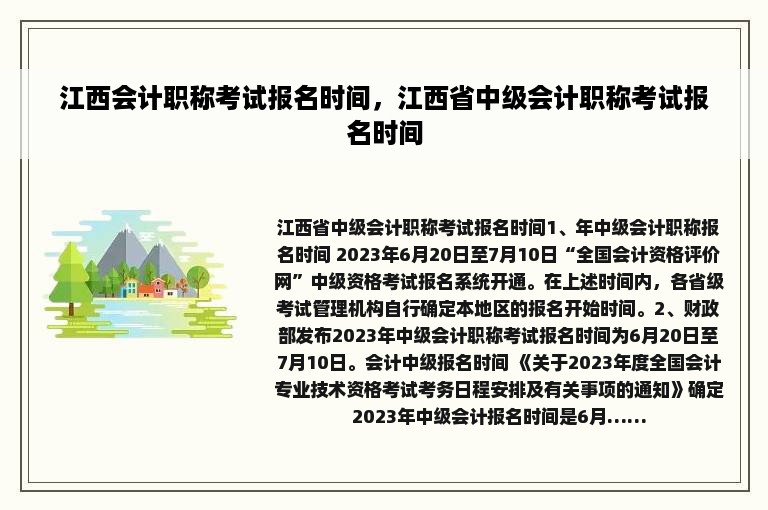 江西会计职称考试报名时间，江西省中级会计职称考试报名时间

江西省中级会计职称考试报名时间1、年中级会计职称报名时间 2023年6月20日至7月10日“全国会计资格评价网”中级资格考试报名系统开通。在上述时间内，各省级考试管理机构自行确定本地区的报名开始时间。2、财政部发布2023年中级会计职称考试报名时间为6月20日至7月10日。会计中级报名时间《关于2023年度全国会计专业技术资格考试考务日程安排及有关事项的通知》确定2023年中级会计报名时间是6月……